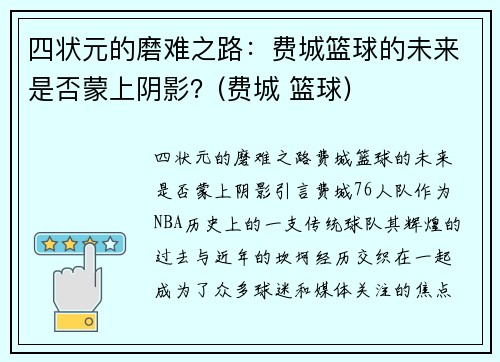 四状元的磨难之路：费城篮球的未来是否蒙上阴影?（费城 篮球）

四状元的磨难之路费城篮球的未来是否蒙上阴影引言费城76人队作为NBA历史上的一支传统球队其辉煌的过去与近年的坎坷经历交织在一起成为了众多球迷和媒体关注的焦点